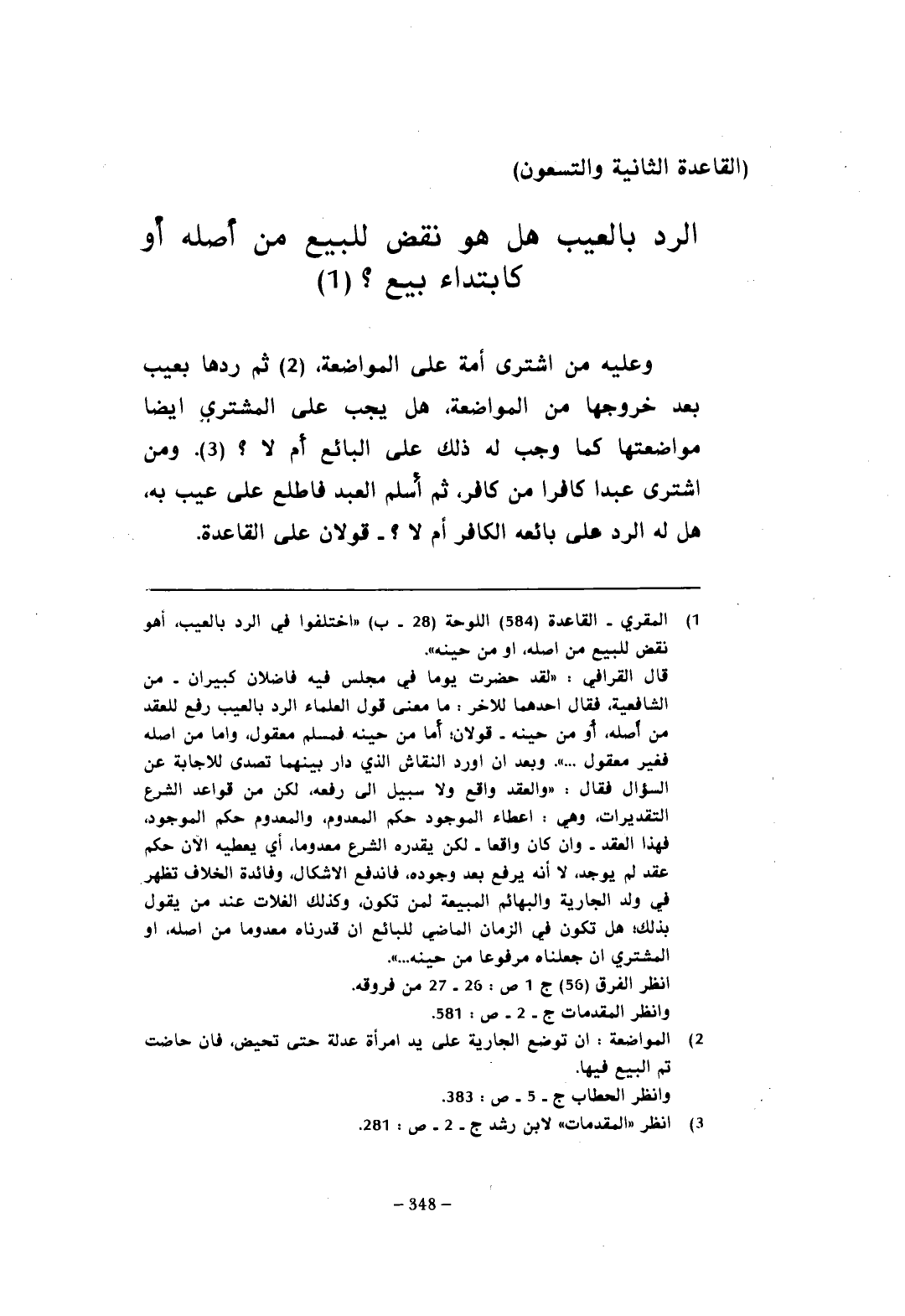 (القاعدة الثانية والتسعون)

الرد بالعيب هل هو نقض للبيع من أصله أو كابتداء بيع ؟ (1)

وعليه من اشترى أمة على المواضعة، (2) ثم ردها بعيب بعد خروجها من المواضعة، هل يجب على المشتري ايضا مواضعتها كما وجب له ذلك على البائع أم لا ؟ (3). ومن اشترى عبدا كافرا من كافر، ثم أسلم العبد فاطلع على عيب به، هل له الرد على بائعه الكافر أم لا ؟ ـ قولان على القاعدة.

1) المقري ـ القاعدة (584) اللوحة (28 ـ ب) «اختلفوا في الرد بالعيب، أهو نقض للبيع من اصله، او من حينه».
قال القرافي : «لقد حضرت يوما في مجلس فيه فاضلان كبيران ـ من الشافعية، فقال احدهما للاخر : ما معنى قول العلماء الرد بالعيب رفع للعقد من أصله، أو من حينه ـ قولان؛ أما من حينه فمسلم معقول، واما من اصله فغير معقول ...». وبعد ان اورد النقاش الذي دار بينهما تصدى للاجابة عن السؤال فقال : «والعقد واقع ولا سبيل الى رفعه، لكن من قواعد الشرع التقديرات، وهي : اعطاء الموجود حكم المعدوم، والمعدوم حكم الموجود، فهذا العقد ـ وان كان واقعا ـ لكن يقدره الشرع معدوما، أي يعطيه الآن حكم عقد لم يوجد، لا أنه يرفع بعد وجوده، فاندفع الاشكال، وفائدة الخلاف تظهر في ولد الجارية والبهائم المبيعة لمن تكون، وكذلك الغلات عند من يقول بذلك؛ هل تكون في الزمان الماضي للبائع ان قدرناه معدوما من اصله، او المشتري ان جعلناه مرفوعا من حينه...».
انظر الفرق (56) ج 1 ص : 26 ـ 27 من فروقه.
وانظر المقدمات ج ـ 2 ـ ص : 581.
2) المواضعة : ان توضع الجارية على يد امرأة عدلة حتى تحيض، فان حاضت تم البيع فيها.
وانظر الحطاب ج ـ 5 ـ ص : 383.
3) انظر «المقدمات» لابن رشد ج ـ 2 ـ ص : 281.

– 348 –